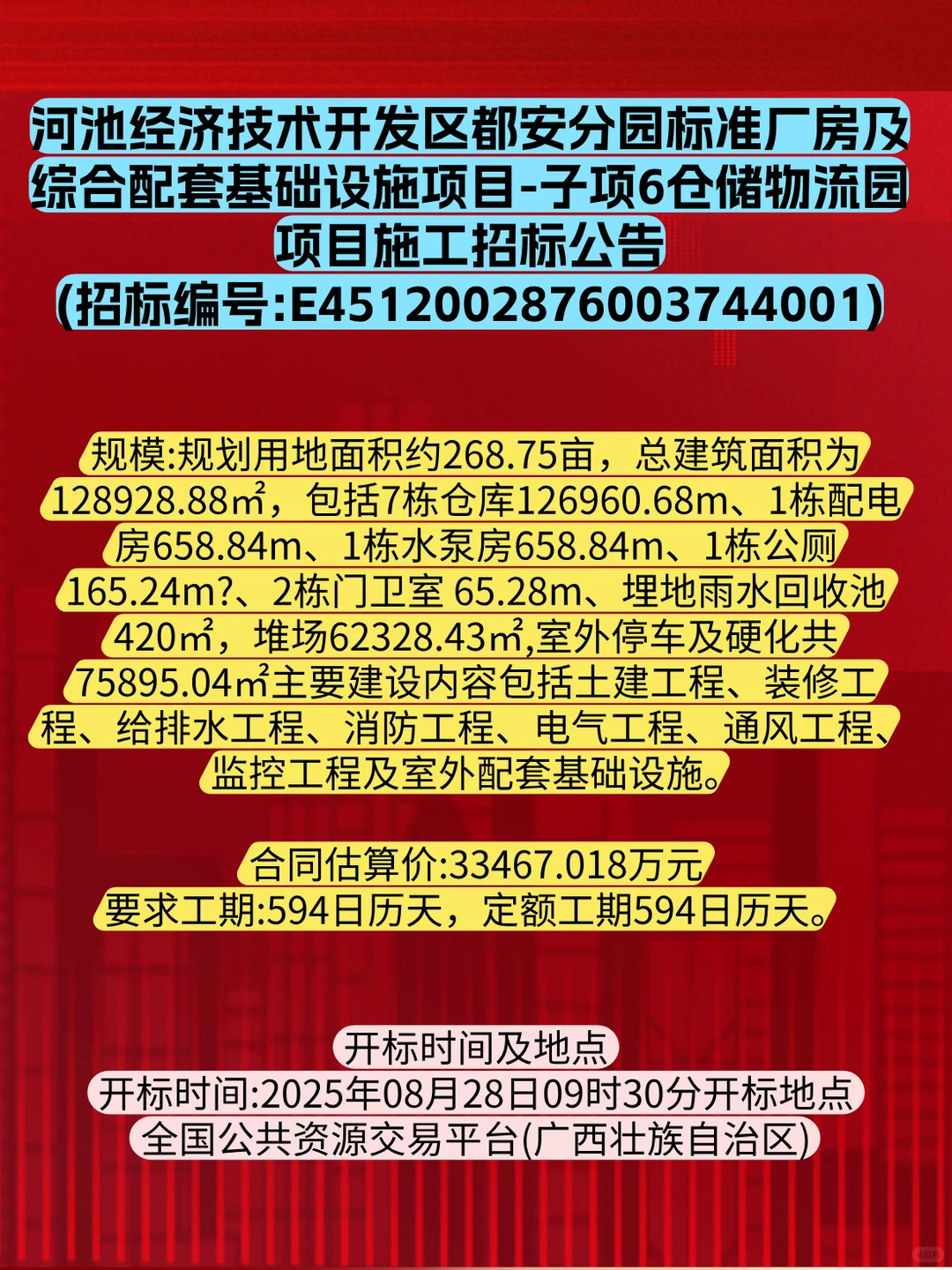 河池经济技术开发区都安分园标准厂房及综合配套基础设施项目-子项6仓储物流园项目施工招标公告
(招标编号:E4512002876003744001)

规模:规划用地面积约268.75亩，总建筑面积为128928.88㎡，包括7栋仓库126960.68m、1栋配电房658.84m、1栋水泵房658.84m、1栋公厕165.24m?、2栋门卫室 65.28m、埋地雨水回收池420㎡，堆场62328.43㎡,室外停车及硬化共75895.04㎡主要建设内容包括土建工程、装修工程、给排水工程、消防工程、电气工程、通风工程、监控工程及室外配套基础设施。

合同估算价:33467.018万元
要求工期:594日历天，定额工期594日历天。

开标时间及地点
开标时间:2025年08月28日09时30分开标地点
全国公共资源交易平台(广西壮族自治区)